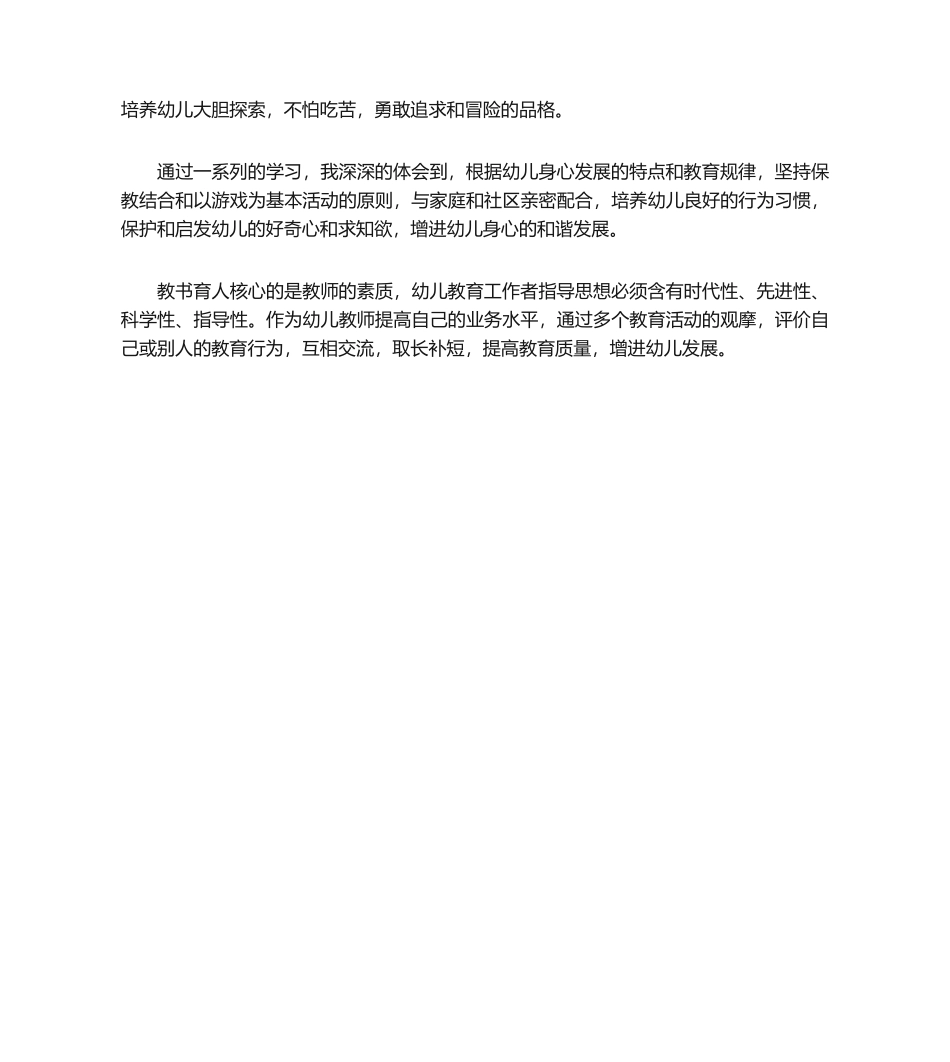 培养幼儿大胆探索，不怕吃苦，勇敢追求和冒险的品格。

通过一系列的学习，我深深的体会到，根据幼儿身心发展的特点和教育规律，坚持保教结合和以游戏为基本活动的原则，与家庭和社区亲密配合，培养幼儿良好的行为习惯，保护和启发幼儿的好奇心和求知欲，增进幼儿身心的和谐发展。

教书育人核心的是教师的素质，幼儿教育工作者指导思想必须含有时代性、先进性、科学性、指导性。作为幼儿教师提高自己的业务水平，通过多个教育活动的观摩，评价自己或别人的教育行为，互相交流，取长补短，提高教育质量，增进幼儿发展。